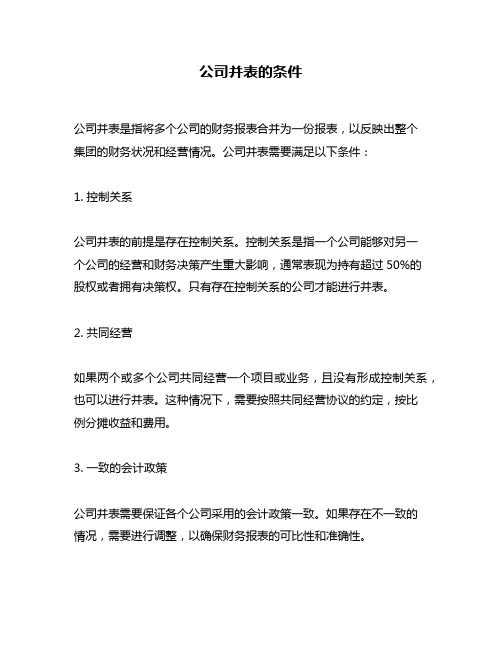 公司并表的条件

公司并表是指将多个公司的财务报表合并为一份报表，以反映出整个集团的财务状况和经营情况。公司并表需要满足以下条件：

1. 控制关系

公司并表的前提是存在控制关系。控制关系是指一个公司能够对另一个公司的经营和财务决策产生重大影响，通常表现为持有超过 50%的股权或者拥有决策权。只有存在控制关系的公司才能进行并表。

2. 共同经营

如果两个或多个公司共同经营一个项目或业务，且没有形成控制关系，也可以进行并表。这种情况下，需要按照共同经营协议的约定，按比例分摊收益和费用。

3. 一致的会计政策

公司并表需要保证各个公司采用的会计政策一致。如果存在不一致的情况，需要进行调整，以确保财务报表的可比性和准确性。